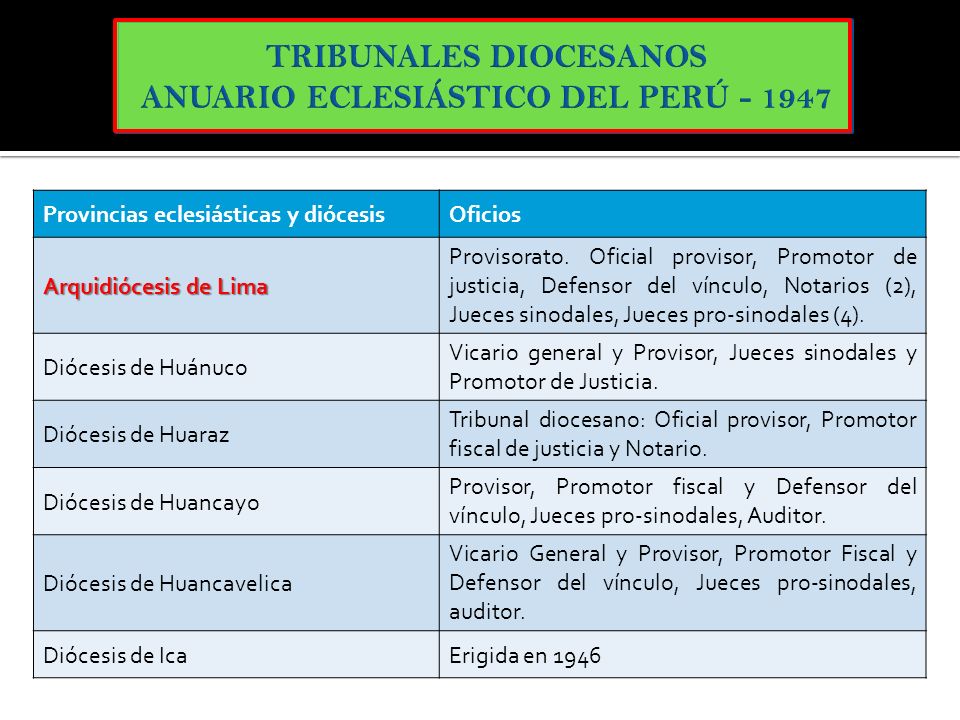 TRIBUNALES DIOCESANOS
ANUARIO ECLESIÁSTICO DEL PERÚ - 1947

| Provincias eclesiásticas y diócesis | Oficios |
|---|---|
| Arquidiócesis de Lima | Provisorato. Oficial provisor, Promotor de justicia, Defensor del vínculo, Notarios (2), Jueces sinodales, Jueces pro-sinodales (4). |
| Diócesis de Huánuco | Vicario general y Provisor, Jueces sinodales y Promotor de Justicia. |
| Diócesis de Huaraz | Tribunal diocesano: Oficial provisor, Promotor fiscal de justicia y Notario. |
| Diócesis de Huancayo | Provisor, Promotor fiscal y Defensor del vínculo, Jueces pro-sinodales, Auditor. |
| Diócesis de Huancavelica | Vicario General y Provisor, Promotor Fiscal y Defensor del vínculo, Jueces pro-sinodales, auditor. |
| Diócesis de Ica | Erigida en 1946 |